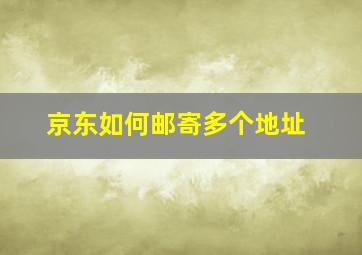 京东如何邮寄多个地址